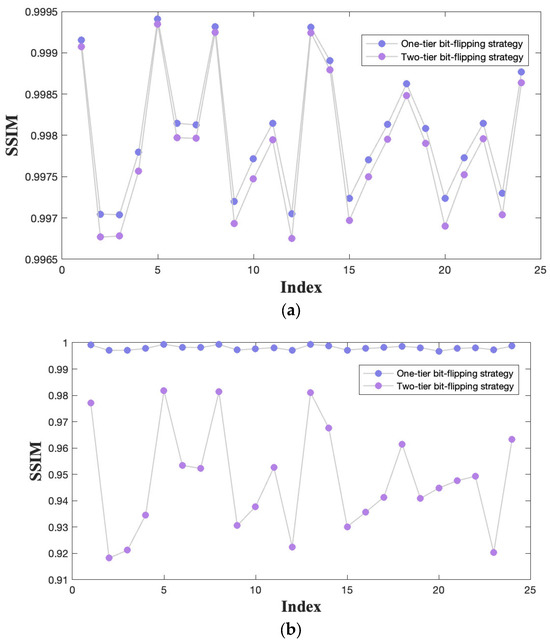 0.9995
0.999
0.9985
0.998
0.9975
0.997
0.9965
SSIM
One-tier bit-flipping strategy
Two-tier bit-flipping strategy
0
5
10
15
20
25
Index
(a)

1
0.99
0.98
0.97
0.96
0.95
0.94
0.93
0.92
0.91
SSIM
One-tier bit-flipping strategy
Two-tier bit-flipping strategy
0
5
10
15
20
25
Index
(b)